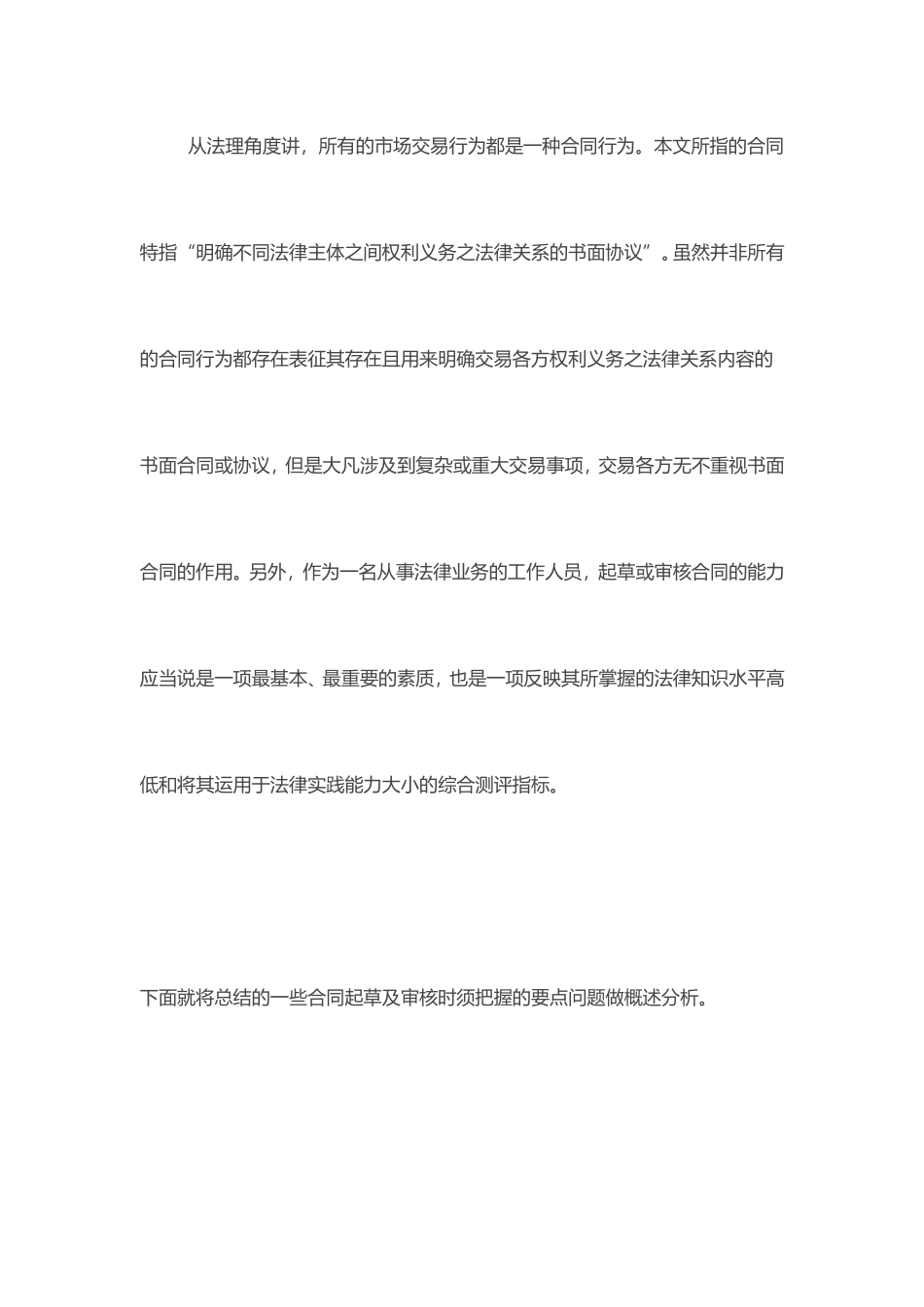 从法理角度讲，所有的市场交易行为都是一种合同行为。本文所指的合同特指“明确不同法律主体之间权利义务之法律关系的书面协议”。虽然并非所有的合同行为都存在表征其存在且用来明确交易各方权利义务之法律关系内容的书面合同或协议，但是大凡涉及到复杂或重大交易事项，交易各方无不重视书面合同的作用。另外，作为一名从事法律业务的工作人员，起草或审核合同的能力应当说是一项最基本、最重要的素质，也是一项反映其所掌握的法律知识水平高低和将其运用于法律实践能力大小的综合测评指标。

下面就将总结的一些合同起草及审核时须把握的要点问题做概述分析。